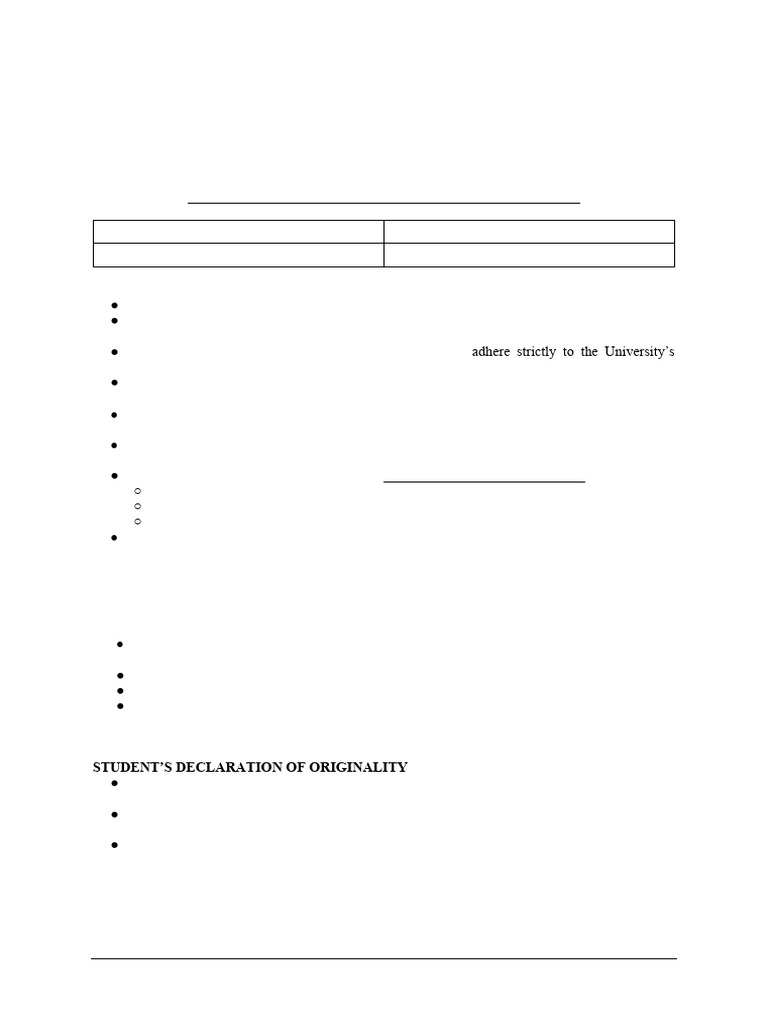 adhere strictly to the University's

STUDENT'S DECLARATION OF ORIGINALITY